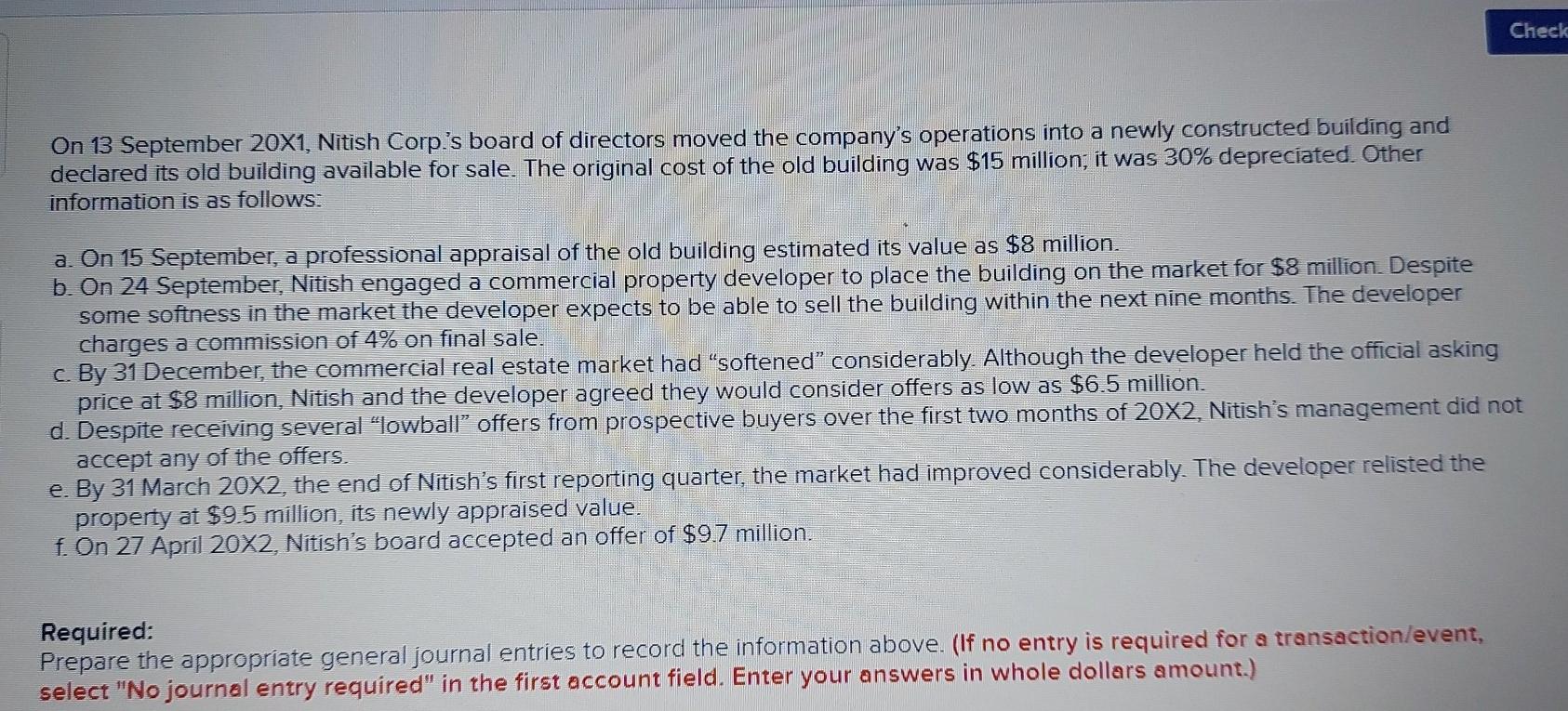 Check

On 13 September 20X1, Nitish Corp.'s board of directors moved the company's operations into a newly constructed building and declared its old building available for sale. The original cost of the old building was \$15 million; it was 30% depreciated. Other information is as follows:

a. On 15 September, a professional appraisal of the old building estimated its value as \$8 million.
b. On 24 September, Nitish engaged a commercial property developer to place the building on the market for \$8 million. Despite some softness in the market the developer expects to be able to sell the building within the next nine months. The developer charges a commission of 4% on final sale.
c. By 31 December, the commercial real estate market had "softened" considerably. Although the developer held the official asking price at \$8 million, Nitish and the developer agreed they would consider offers as low as \$6.5 million.
d. Despite receiving several "lowball" offers from prospective buyers over the first two months of 20X2, Nitish's management did not accept any of the offers.
e. By 31 March 20X2, the end of Nitish's first reporting quarter, the market had improved considerably. The developer relisted the property at \$9.5 million, its newly appraised value.
f. On 27 April 20X2, Nitish's board accepted an offer of \$9.7 million.

Required:
Prepare the appropriate general journal entries to record the information above. (If no entry is required for a transaction/event, select "No journal entry required" in the first account field. Enter your answers in whole dollars amount.)